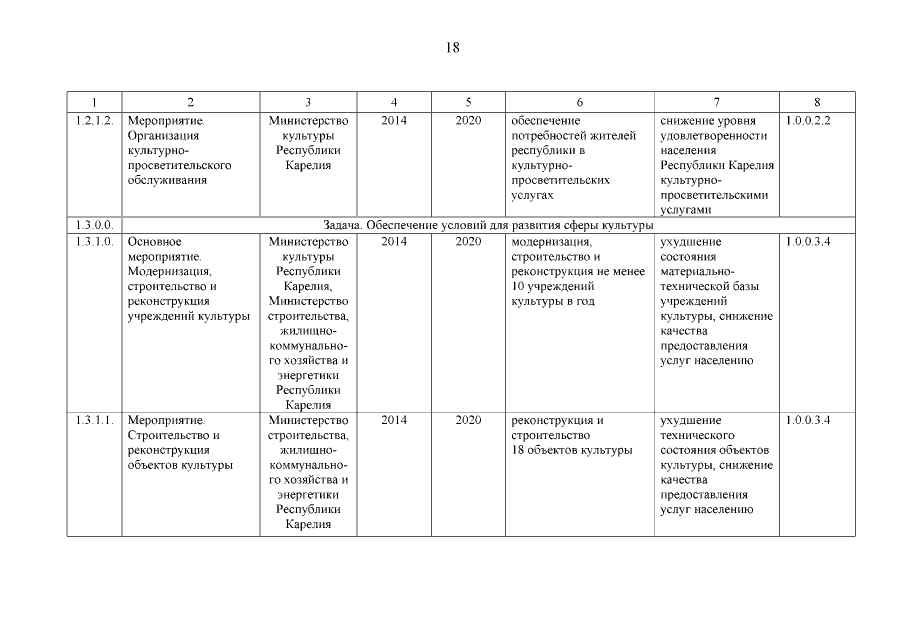 18

| 1 | 2 | 3 | 4 | 5 | 6 | 7 | 8 |
|---|---|---|---|---|---|---|---|
| 1.2.1.2. | Мероприятие. Организация культурно-просветительского обслуживания | Министерство культуры Республики Карелия | 2014 | 2020 | обеспечение потребностей жителей республики в культурно-просветительских услугах | снижение уровня удовлетворенности населения Республики Карелия культурно-просветительскими услугами | 1.0.0.2.2 |
| 1.3.0.0. | Задача. Обеспечение условий для развития сферы культуры | | | | | | |
| 1.3.1.0. | Основное мероприятие. Модернизация, строительство и реконструкция учреждений культуры | Министерство культуры Республики Карелия, Министерство строительства, жилищно-коммунального хозяйства и энергетики Республики Карелия | 2014 | 2020 | модернизация, строительство и реконструкция не менее 10 учреждений культуры в год | ухудшение состояния материально-технической базы учреждений культуры, снижение качества предоставления услуг населению | 1.0.0.3.4 |
| 1.3.1.1. | Мероприятие. Строительство и реконструкция объектов культуры | Министерство строительства, жилищно-коммунального хозяйства и энергетики Республики Карелия | 2014 | 2020 | реконструкция и строительство 18 объектов культуры | ухудшение технического состояния объектов культуры, снижение качества предоставления услуг населению | 1.0.0.3.4 |